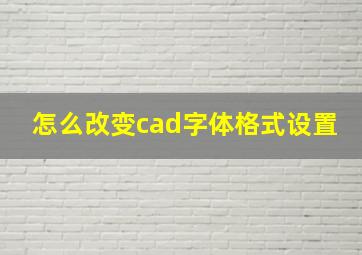 怎么改变cad字体格式设置